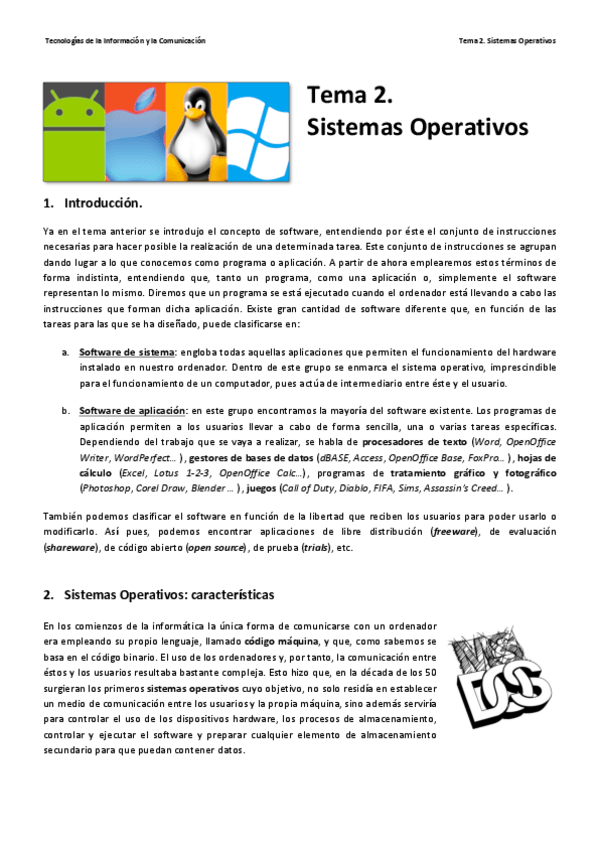 Tecnologías de la Información y la Comunicación

Tema 2. Sistemas Operativos

Tema 2.
Sistemas Operativos

1. Introducción.

Ya en el tema anterior se introdujo el concepto de software, entendiendo por éste el conjunto de instrucciones necesarias para hacer posible la realización de una determinada tarea. Este conjunto de instrucciones se agrupan dando lugar a lo que conocemos como programa o aplicación. A partir de ahora emplearemos estos términos de forma indistinta, entendiendo que, tanto un programa, como una aplicación o, simplemente el software representan lo mismo. Diremos que un programa se está ejecutado cuando el ordenador está llevando a cabo las instrucciones que forman dicha aplicación. Existe gran cantidad de software diferente que, en función de las tareas para las que se ha diseñado, puede clasificarse en:

a. Software de sistema: engloba todas aquellas aplicaciones que permiten el funcionamiento del hardware instalado en nuestro ordenador. Dentro de este grupo se enmarca el sistema operativo, imprescindible para el funcionamiento de un computador, pues actúa de intermediario entre éste y el usuario.

b. Software de aplicación: en este grupo encontramos la mayoría del software existente. Los programas de aplicación permiten a los usuarios llevar a cabo de forma sencilla, una o varias tareas específicas. Dependiendo del trabajo que se vaya a realizar, se habla de procesadores de texto (Word, OpenOffice Writer, WordPerfect… ), gestores de bases de datos (dBASE, Access, OpenOffice Base, FoxPro… ), hojas de cálculo (Excel, Lotus 1-2-3, OpenOffice Calc…), programas de tratamiento gráfico y fotográfico (Photoshop, Corel Draw, Blender … ), juegos (Call of Duty, Diablo, FIFA, Sims, Assassin's Creed… ).

También podemos clasificar el software en función de la libertad que reciben los usuarios para poder usarlo o modificarlo. Así pues, podemos encontrar aplicaciones de libre distribución (freeware), de evaluación (shareware), de código abierto (open source), de prueba (trials), etc.

2. Sistemas Operativos: características

En los comienzos de la informática la única forma de comunicarse con un ordenador era empleando su propio lenguaje, llamado código máquina, y que, como sabemos se basa en el código binario. El uso de los ordenadores y, por tanto, la comunicación entre éstos y los usuarios resultaba bastante compleja. Esto hizo que, en la década de los 50 surgieran los primeros sistemas operativos cuyo objetivo, no solo residía en establecer un medio de comunicación entre los usuarios y la propia máquina, sino además serviría para controlar el uso de los dispositivos hardware, los procesos de almacenamiento, controlar y ejecutar el software y preparar cualquier elemento de almacenamiento secundario para que puedan contener datos.

MS DOS